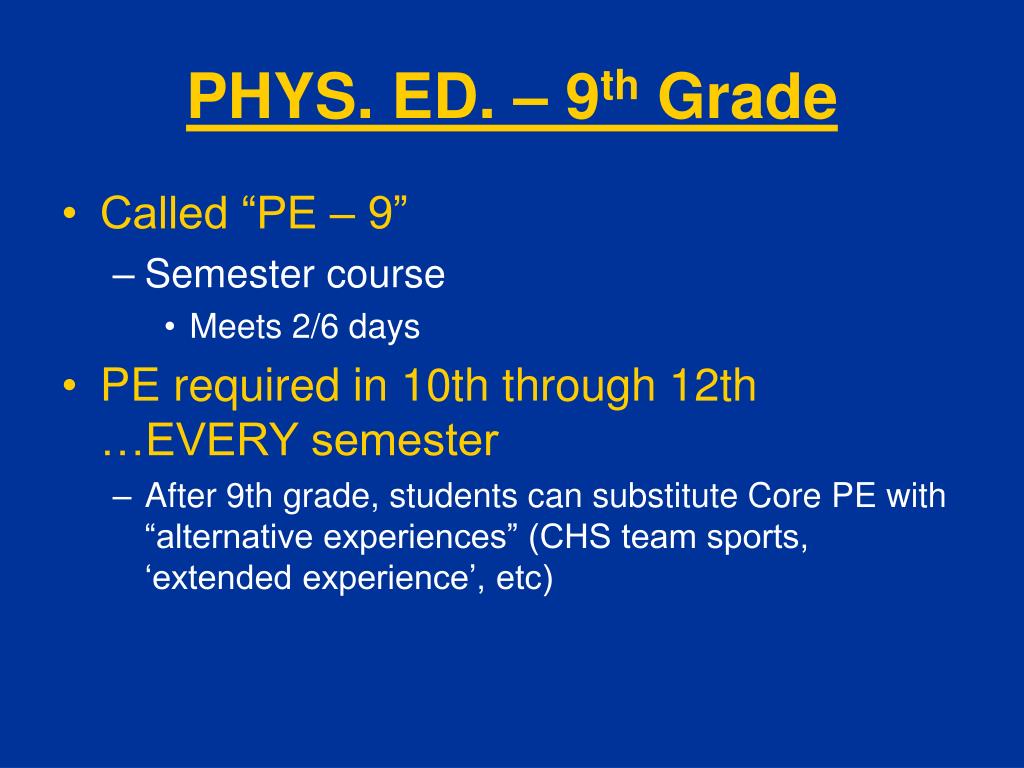 PHYS. ED. – 9th Grade

• Called “PE – 9”
– Semester course
• Meets 2/6 days
• PE required in 10th through 12th …EVERY semester
– After 9th grade, students can substitute Core PE with “alternative experiences” (CHS team sports, ‘extended experience’, etc)